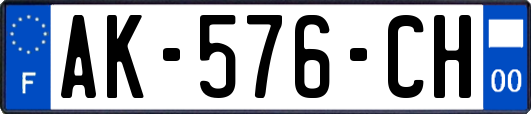 F

AK-576-CH

00